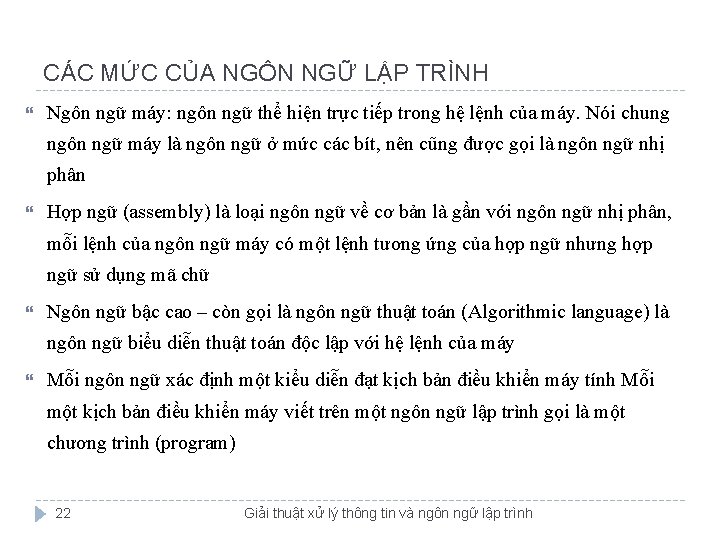 CÁC MỨC CỦA NGÔN NGỮ LẬP TRÌNH

Ngôn ngữ máy: ngôn ngữ thể hiện trực tiếp trong hệ lệnh của máy. Nói chung ngôn ngữ máy là ngôn ngữ ở mức các bít, nên cũng được gọi là ngôn ngữ nhị phân

Hợp ngữ (assembly) là loại ngôn ngữ về cơ bản là gần với ngôn ngữ nhị phân, mỗi lệnh của ngôn ngữ máy có một lệnh tương ứng của hợp ngữ nhưng hợp ngữ sử dụng mã chữ

Ngôn ngữ bậc cao – còn gọi là ngôn ngữ thuật toán (Algorithmic language) là ngôn ngữ biểu diễn thuật toán độc lập với hệ lệnh của máy

Mỗi ngôn ngữ xác định một kiểu diễn đạt kịch bản điều khiển máy tính Mỗi một kịch bản điều khiển máy viết trên một ngôn ngữ lập trình gọi là một chương trình (program)

22 Giải thuật xử lý thông tin và ngôn ngữ lập trình